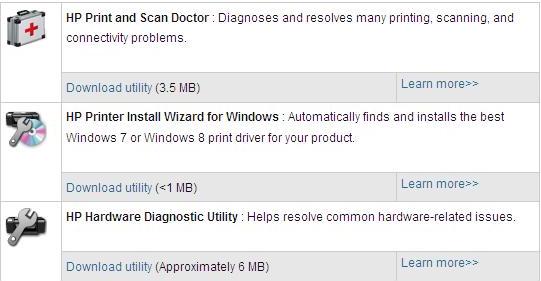 HP Print and Scan Doctor : Diagnoses and resolves many printing, scanning, and connectivity problems.

Download utility (3.5 MB)

Learn more>>

HP Printer Install Wizard for Windows : Automatically finds and installs the best Windows 7 or Windows 8 print driver for your product.

Download utility (<1 MB)

Learn more>>

HP Hardware Diagnostic Utility : Helps resolve common hardware-related issues.

Download utility (Approximately 6 MB)

Learn more>>